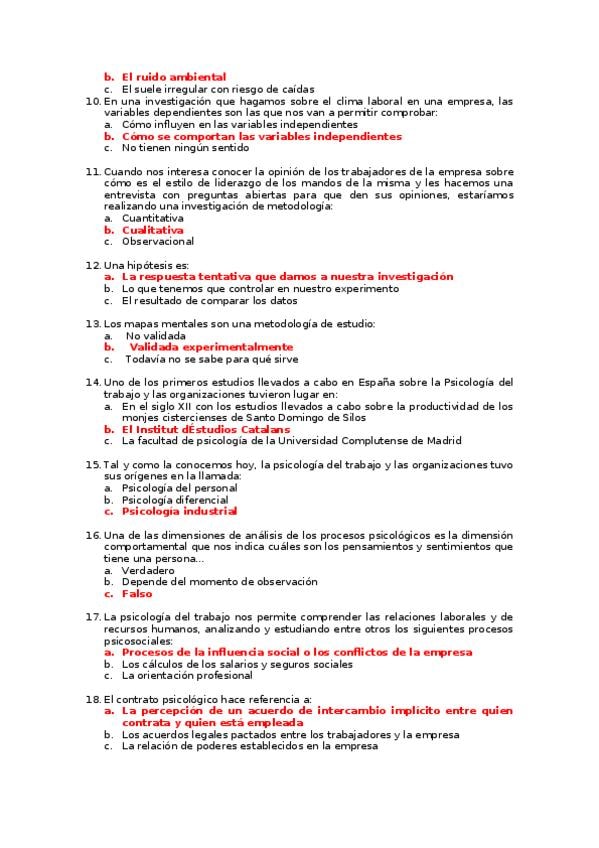 b. El ruido ambiental
c. El suele irregular con riesgo de caídas

10. En una investigación que hagamos sobre el clima laboral en una empresa, las variables dependientes son las que nos van a permitir comprobar:
a. Cómo influyen en las variables independientes
b. Cómo se comportan las variables independientes
c. No tienen ningún sentido

11. Cuando nos interesa conocer la opinión de los trabajadores de la empresa sobre cómo es el estilo de liderazgo de los mandos de la misma y les hacemos una entrevista con preguntas abiertas para que den sus opiniones, estaríamos realizando una investigación de metodología:
a. Cuantitativa
b. Cualitativa
c. Observacional

12. Una hipótesis es:
a. La respuesta tentativa que damos a nuestra investigación
b. Lo que tenemos que controlar en nuestro experimento
c. El resultado de comparar los datos

13. Los mapas mentales son una metodología de estudio:
a. No validada
b. Validada experimentalmente
c. Todavía no se sabe para qué sirve

14. Uno de los primeros estudios llevados a cabo en España sobre la Psicología del trabajo y las organizaciones tuvieron lugar en:
a. En el siglo XII con los estudios llevados a cabo sobre la productividad de los monjes cistercienses de Santo Domingo de Silos
b. El Institut dÉstudios Catalans
c. La facultad de psicología de la Universidad Complutense de Madrid

15. Tal y como la conocemos hoy, la psicología del trabajo y las organizaciones tuvo sus orígenes en la llamada:
a. Psicología del personal
b. Psicología diferencial
c. Psicología industrial

16. Una de las dimensiones de análisis de los procesos psicológicos es la dimensión comportamental que nos indica cuáles son los pensamientos y sentimientos que tiene una persona...
a. Verdadero
b. Depende del momento de observación
c. Falso

17. La psicología del trabajo nos permite comprender las relaciones laborales y de recursos humanos, analizando y estudiando entre otros los siguientes procesos psicosociales:
a. Procesos de la influencia social o los conflictos de la empresa
b. Los cálculos de los salarios y seguros sociales
c. La orientación profesional

18. El contrato psicológico hace referencia a:
a. La percepción de un acuerdo de intercambio implícito entre quien contrata y quien está empleada
b. Los acuerdos legales pactados entre los trabajadores y la empresa
c. La relación de poderes establecidos en la empresa